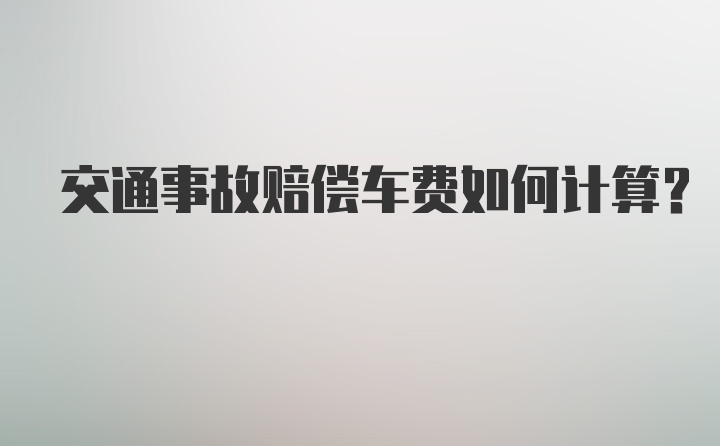 交通事故赔偿车费如何计算?